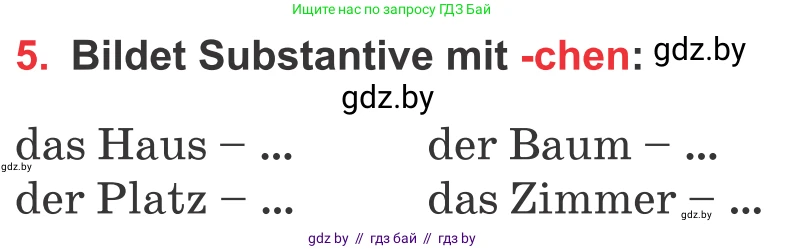 Ищите нас по запросу ГДЗ Бай

5. Bildet Substantive mit -chen: gdz.by

gdz.by

das Haus – ...

gdz.by

der Platz – ...

der Baum – ...

das Zimmer – ...

gdz.by

gdz by // гдз бай // гдз by